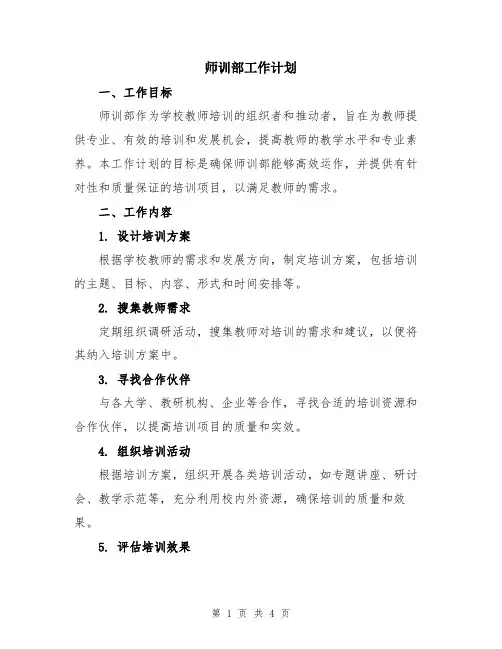 师训部工作计划

一、工作目标

师训部作为学校教师培训的组织者和推动者，旨在为教师提供专业、有效的培训和发展机会，提高教师的教学水平和专业素养。本工作计划的目标是确保师训部能够高效运作，并提供有针对性和质量保证的培训项目，以满足教师的需求。

二、工作内容

1. 设计培训方案

根据学校教师的需求和发展方向，制定培训方案，包括培训的主题、目标、内容、形式和时间安排等。

2. 搜集教师需求

定期组织调研活动，搜集教师对培训的需求和建议，以便将其纳入培训方案中。

3. 寻找合作伙伴

与各大学、教研机构、企业等合作，寻找合适的培训资源和合作伙伴，以提高培训项目的质量和实效。

4. 组织培训活动

根据培训方案，组织开展各类培训活动，如专题讲座、研讨会、教学示范等，充分利用校内外资源，确保培训的质量和效果。

5. 评估培训效果

第 1 页 共 4 页